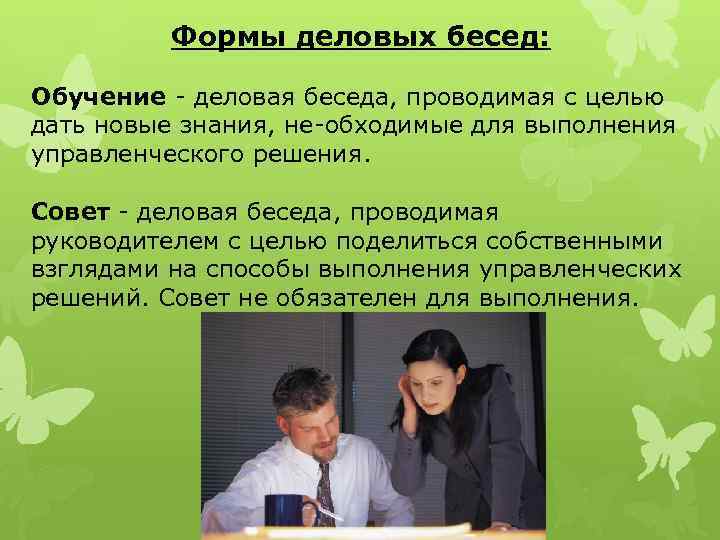 Формы деловых бесед:

Обучение - деловая беседа, проводимая с целью дать новые знания, не-обходимые для выполнения управленческого решения.

Совет - деловая беседа, проводимая руководителем с целью поделиться собственными взглядами на способы выполнения управленческих решений. Совет не обязателен для выполнения.